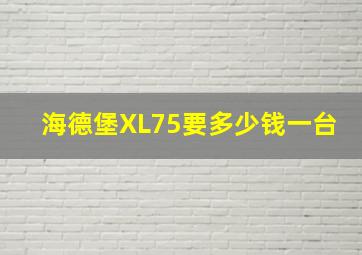 海德堡XL75要多少钱一台